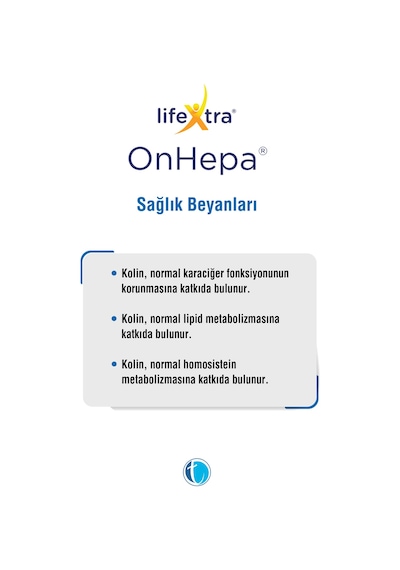 lifeXtra®

OnHepa®

Sağlık Beyanları

• Kolin, normal karaciğer fonksiyonunun korunmasına katkıda bulunur.

• Kolin, normal lipid metabolizmasına katkıda bulunur.

• Kolin, normal homosistein metabolizmasına katkıda bulunur.